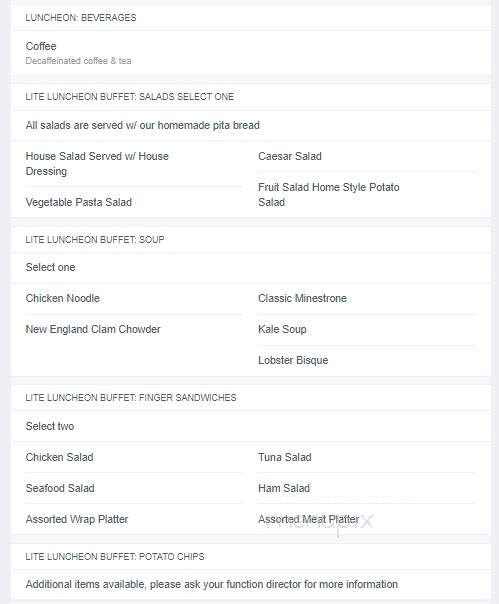 LUNCHEON: BEVERAGES

Coffee
Decaffeinated coffee & tea

LITE LUNCHEON BUFFET: SALADS SELECT ONE

All salads are served w/ our homemade pita bread

House Salad Served w/ House Dressing

Vegetable Pasta Salad

Caesar Salad

Fruit Salad Home Style Potato Salad

LITE LUNCHEON BUFFET: SOUP

Select one

Chicken Noodle

New England Clam Chowder

Classic Minestrone

Kale Soup

Lobster Bisque

LITE LUNCHEON BUFFET: FINGER SANDWICHES

Select two

Chicken Salad

Seafood Salad

Assorted Wrap Platter

Tuna Salad

Ham Salad

Assorted Meat Platter

LITE LUNCHEON BUFFET: POTATO CHIPS

Additional items available, please ask your function director for more information